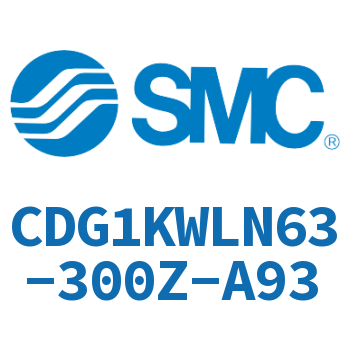 SMC®

CDG1KWLN63-300Z-A93